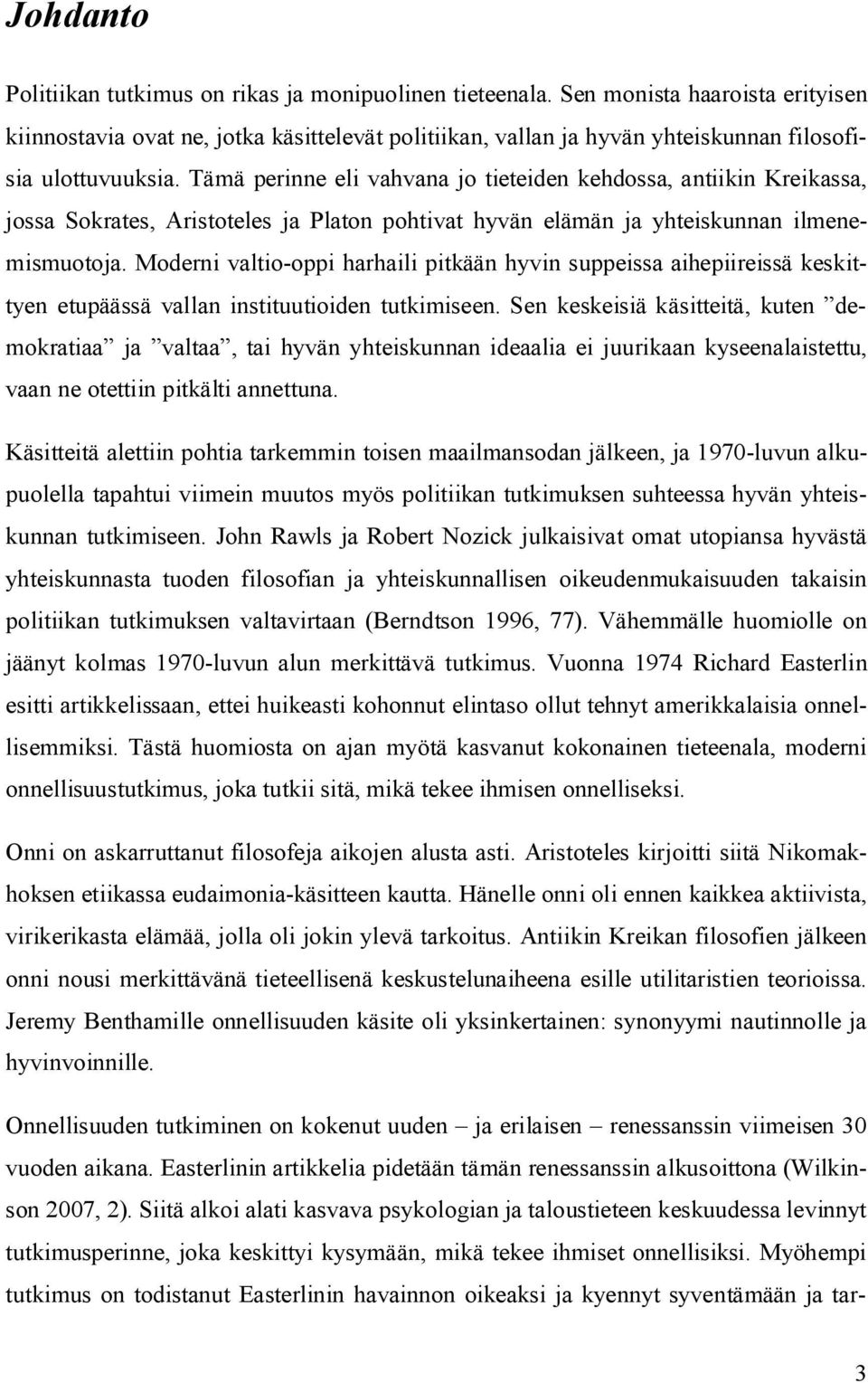 Johdanto

Politiikan tutkimus on rikas ja monipuolinen tieteenala. Sen monista haaroista erityisen kiinnostavia ovat ne, jotka käsittelevät politiikan, vallan ja hyvän yhteiskunnan filosofisia ulottuvuuksia. Tämä perinne eli vahvana jo tieteiden kehdossa, antiikin Kreikassa, jossa Sokrates, Aristoteles ja Platon pohtivat hyvän elämän ja yhteiskunnan ilmenemismuotoja. Moderni valtio-oppi harhaili pitkään hyvin suppeissa aihepiireissä keskittyen etupäässä vallan instituutioiden tutkimiseen. Sen keskeisiä käsitteitä, kuten ”demokratiaa” ja ”valtaa”, tai hyvän yhteiskunnan ideaalia ei juurikaan kyseenalaistettu, vaan ne otettiin pitkälti annettuna.

Käsitteitä alettiin pohtia tarkemmin toisen maailmansodan jälkeen, ja 1970-luvun alkupuolella tapahtui viimein muutos myös politiikan tutkimuksen suhteessa hyvän yhteiskunnan tutkimiseen. John Rawls ja Robert Nozick julkaisivat omat utopiansa hyvästä yhteiskunnasta tuoden filosofian ja yhteiskunnallisen oikeudenmukaisuuden takaisin politiikan tutkimuksen valtavirtaan (Berndtson 1996, 77). Vähemmälle huomiolle on jäänyt kolmas 1970-luvun alun merkittävä tutkimus. Vuonna 1974 Richard Easterlin esitti artikkelissaan, ettei huikeasti kohonnut elintaso ollut tehnyt amerikkalaisia onnellisemmiksi. Tästä huomiosta on ajan myötä kasvanut kokonainen tieteenala, moderni onnellisuustutkimus, joka tutkii sitä, mikä tekee ihmisen onnelliseksi.

Onni on askarruttanut filosofeja aikojen alusta asti. Aristoteles kirjoitti siitä Nikomakhoksen etiikassa eudaimonia-käsitteen kautta. Hänelle onni oli ennen kaikkea aktiivista, virikerikasta elämää, jolla oli jokin ylevä tarkoitus. Antiikin Kreikan filosofien jälkeen onni nousi merkittävänä tieteellisenä keskustelunaiheena esille utilitaristien teorioissa. Jeremy Benthamille onnellisuuden käsite oli yksinkertainen: synonyymi nautinnolle ja hyvinvoinnille.

Onnellisuuden tutkiminen on kokenut uuden – ja erilaisen – renessanssin viimeisen 30 vuoden aikana. Easterlinin artikkelia pidetään tämän renessanssin alkusoittona (Wilkinson 2007, 2). Siitä alkoi alati kasvava psykologian ja taloustieteen keskuudessa levinnyt tutkimusperinne, joka keskittyi kysymään, mikä tekee ihmiset onnellisiksi. Myöhempi tutkimus on todistanut Easterlinin havainnon oikeaksi ja kyennyt syventämään ja tar-

3